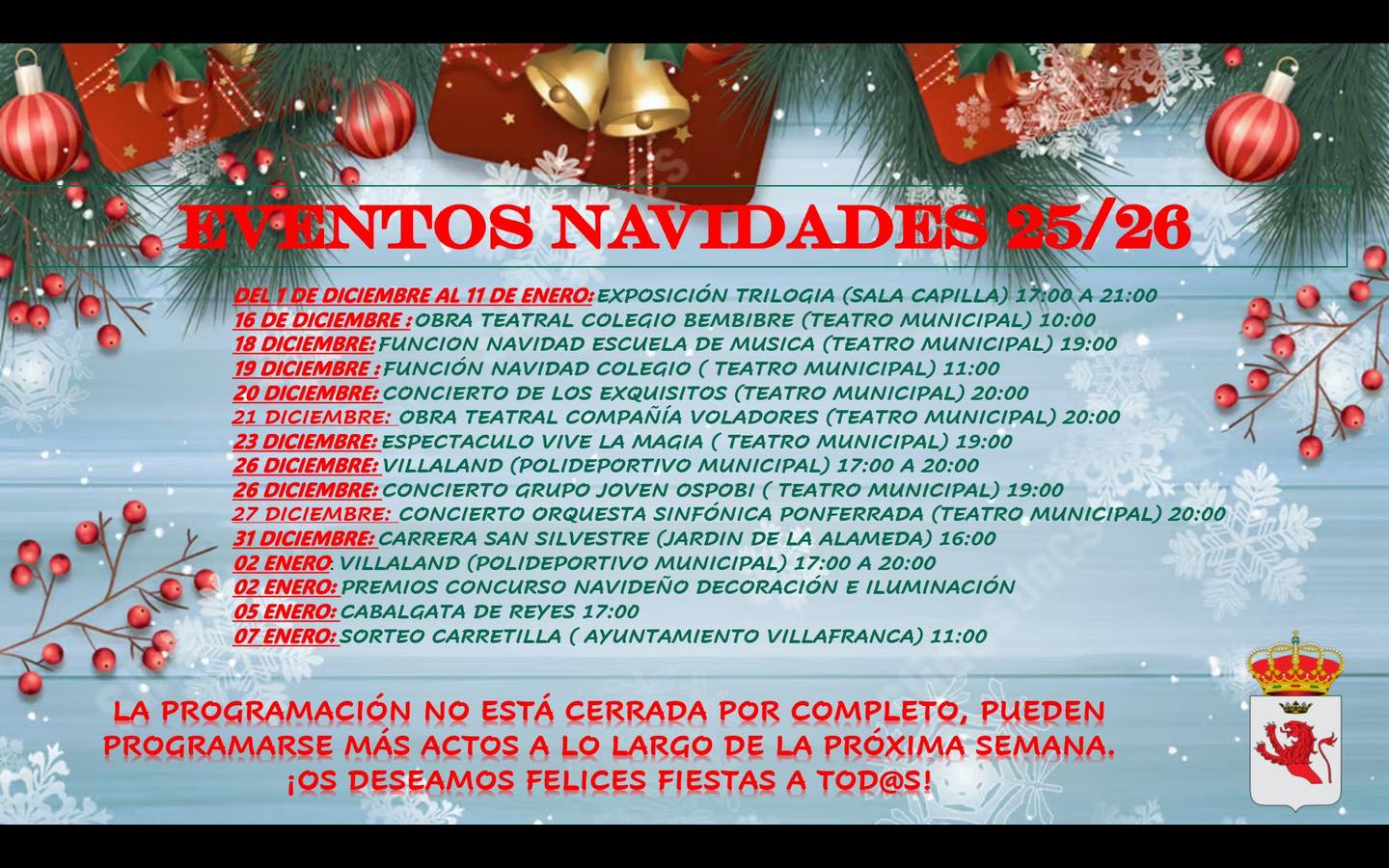 EVENTOS NAVIDADES 25/26

DEL 1 DE DICIEMBRE AL 11 DE ENERO: EXPOSICIÓN TRILOGIA (SALA CAPILLA) 17:00 A 21:00
16 DE DICIEMBRE : OBRA TEATRAL COLEGIO BEMBIBRE (TEATRO MUNICIPAL) 10:00
18 DICIEMBRE: FUNCION NAVIDAD ESCUELA DE MUSICA (TEATRO MUNICIPAL) 19:00
19 DICIEMBRE : FUNCIÓN NAVIDAD COLEGIO ( TEATRO MUNICIPAL) 11:00
20 DICIEMBRE: CONCIERTO DE LOS EXQUISITOS (TEATRO MUNICIPAL) 20:00
21 DICIEMBRE: OBRA TEATRAL COMPAÑÍA VOLADORES (TEATRO MUNICIPAL) 20:00
23 DICIEMBRE: ESPECTACULO VIVE LA MAGIA ( TEATRO MUNICIPAL) 19:00
26 DICIEMBRE: VILLALAND (POLIDEPORTIVO MUNICIPAL) 17:00 A 20:00
26 DICIEMBRE: CONCIERTO GRUPO JOVEN OSPOBI ( TEATRO MUNICIPAL) 19:00
27 DICIEMBRE: CONCIERTO ORQUESTA SINFÓNICA PONFERRADA (TEATRO MUNICIPAL) 20:00
31 DICIEMBRE: CARRERA SAN SILVESTRE (JARDIN DE LA ALAMEDA) 16:00
02 ENERO: VILLALAND (POLIDEPORTIVO MUNICIPAL) 17:00 A 20:00
02 ENERO: PREMIOS CONCURSO NAVIDEÑO DECORACIÓN E ILUMINACIÓN
05 ENERO: CABALGATA DE REYES 17:00
07 ENERO: SORTEO CARRETILLA ( AYUNTAMIENTO VILLAFRANCA) 11:00

LA PROGRAMACIÓN NO ESTÁ CERRADA POR COMPLETO, PUEDEN PROGRAMARSE MÁS ACTOS A LO LARGO DE LA PRÓXIMA SEMANA.
¡OS DESEAMOS FELICES FIESTAS A TOD@S!